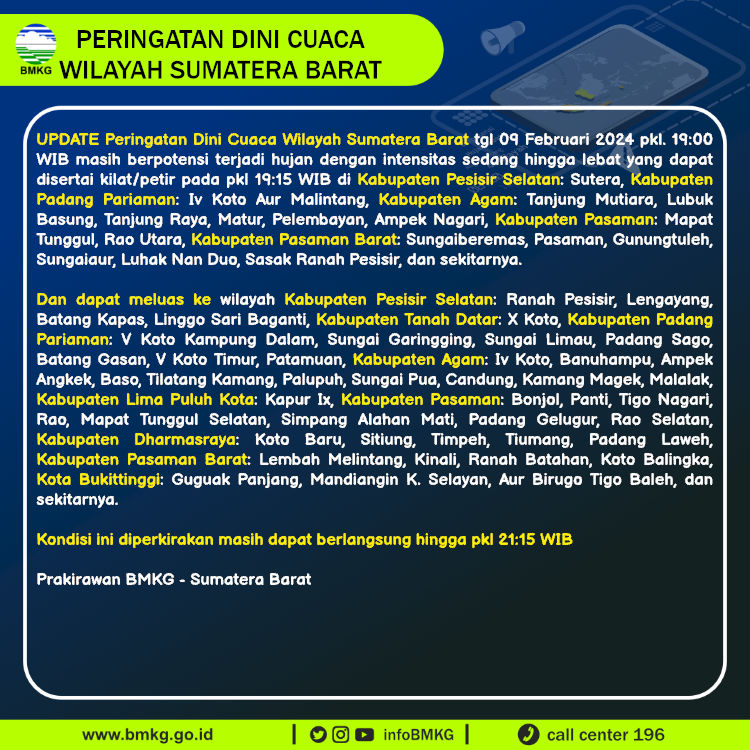 BMKG

PERINGATAN DINI CUACA WILAYAH SUMATERA BARAT

UPDATE Peringatan Dini Cuaca Wilayah Sumatera Barat tgl 09 Februari 2024 pkl. 19:00 WIB masih berpotensi terjadi hujan dengan intensitas sedang hingga lebat yang dapat disertai kilat/petir pada pkl 19:15 WIB di Kabupaten Pesisir Selatan: Sutera, Kabupaten Padang Pariaman: Iv Koto Aur Malintang, Kabupaten Agam: Tanjung Mutiara, Lubuk Basung, Tanjung Raya, Matur, Pelembayan, Ampek Nagari, Kabupaten Pasaman: Mapat Tunggul, Rao Utara, Kabupaten Pasaman Barat: Sungaiberemas, Pasaman, Gunungtuleh, Sungaiaur, Luhak Nan Duo, Sasak Ranah Pesisir, dan sekitarnya.

Dan dapat meluas ke wilayah Kabupaten Pesisir Selatan: Ranah Pesisir, Lengayang, Batang Kapas, Linggo Sari Baganti, Kabupaten Tanah Datar: X Koto, Kabupaten Padang Pariaman: V Koto Kampung Dalam, Sungai Garingging, Sungai Limau, Padang Sago, Batang Gasan, V Koto Timur, Patamuan, Kabupaten Agam: Iv Koto, Banuhampu, Ampek Angkek, Baso, Tilatang Kamang, Palupuh, Sungai Pua, Candung, Kamang Magek, Malalak, Kabupaten Lima Puluh Kota: Kapur Ix, Kabupaten Pasaman: Bonjol, Panti, Tigo Nagari, Rao, Mapat Tunggul Selatan, Simpang Alahan Mati, Padang Gelugur, Rao Selatan, Kabupaten Dharmasraya: Koto Baru, Sitiung, Timpeh, Tiumang, Padang Laweh, Kabupaten Pasaman Barat: Lembah Melintang, Kinali, Ranah Batahan, Koto Balingka, Kota Bukittinggi: Guguak Panjang, Mandiangin K. Selayan, Aur Birugo Tigo Baleh, dan sekitarnya.

Kondisi ini diperkirakan masih dapat berlangsung hingga pkl 21:15 WIB

Prakirawan BMKG - Sumatera Barat

www.bmkg.go.id | infoBMKG | call center 196